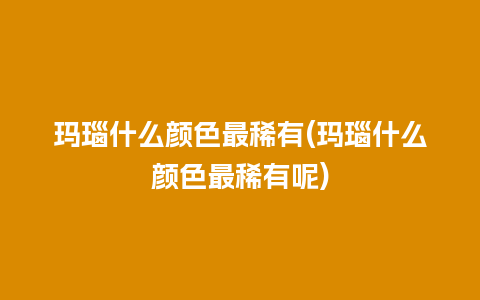 玛瑙什么颜色最稀有(玛瑙什么颜色最稀有呢)